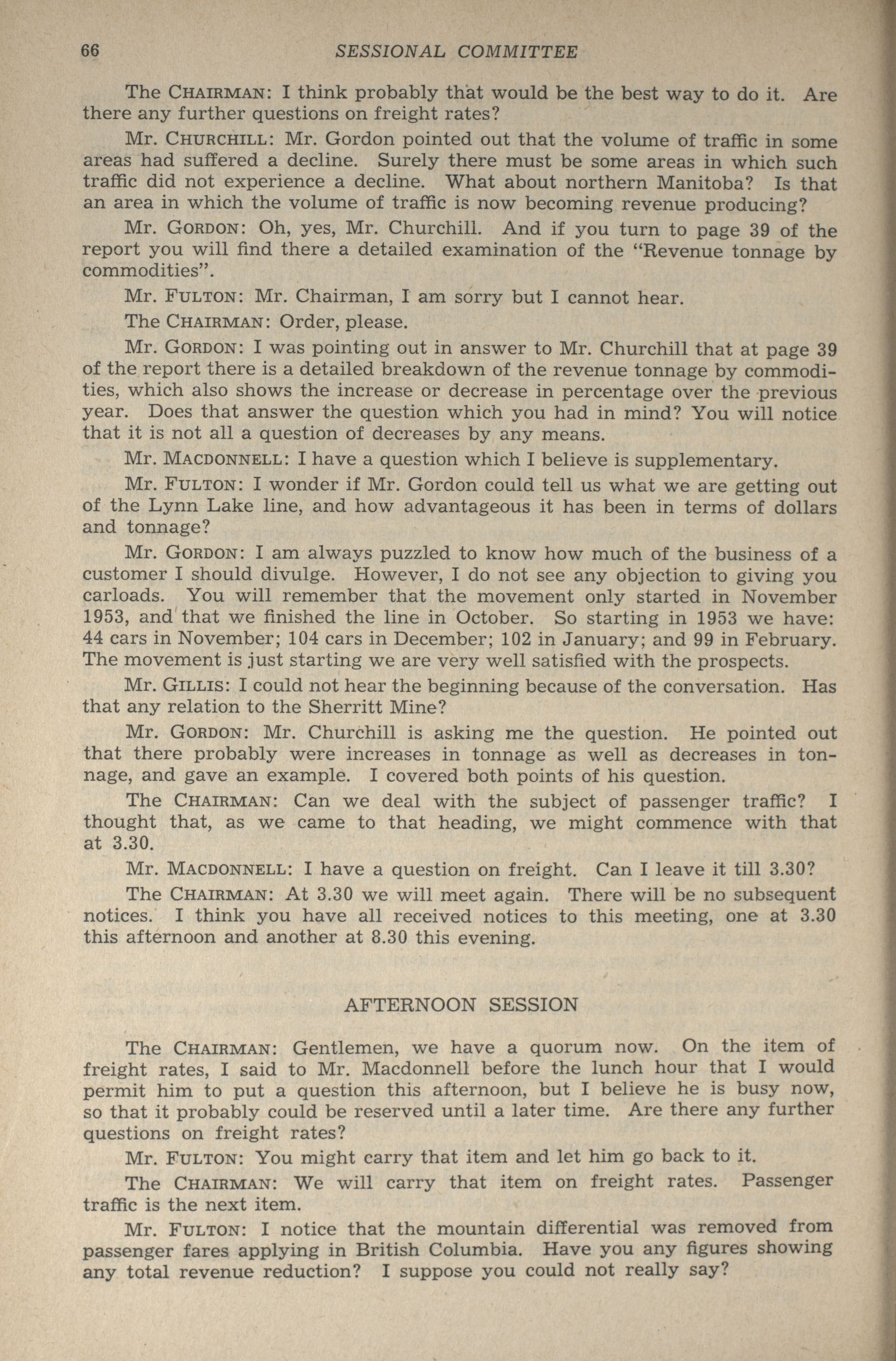 66 SESSIONAL COMMITTEE

The CHAIRMAN: I think probably that would be the best way to do it. Are there any further questions on freight rates?

Mr. CHURCHILL: Mr. Gordon pointed out that the volume of traffic in some areas had suffered a decline. Surely there must be some areas in which such traffic did not experience a decline. What about northern Manitoba? Is that an area in which the volume of traffic is now becoming revenue producing?

Mr. GORDON: Oh, yes, Mr. Churchill. And if you turn to page 39 of the report you will find there a detailed examination of the "Revenue tonnage by commodities".

Mr. FULTON: Mr. Chairman, I am sorry but I cannot hear.

The CHAIRMAN: Order, please.

Mr. GORDON: I was pointing out in answer to Mr. Churchill that at page 39 of the report there is a detailed breakdown of the revenue tonnage by commodities, which also shows the increase or decrease in percentage over the previous year. Does that answer the question which you had in mind? You will notice that it is not all a question of decreases by any means.

Mr. MACDONNELL: I have a question which I believe is supplementary.

Mr. FULTON: I wonder if Mr. Gordon could tell us what we are getting out of the Lynn Lake line, and how advantageous it has been in terms of dollars and tonnage?

Mr. GORDON: I am always puzzled to know how much of the business of a customer I should divulge. However, I do not see any objection to giving you carloads. You will remember that the movement only started in November 1953, and that we finished the line in October. So starting in 1953 we have: 44 cars in November; 104 cars in December; 102 in January; and 99 in February. The movement is just starting we are very well satisfied with the prospects.

Mr. GILLIS: I could not hear the beginning because of the conversation. Has that any relation to the Sherritt Mine?

Mr. GORDON: Mr. Churchill is asking me the question. He pointed out that there probably were increases in tonnage as well as decreases in tonnage, and gave an example. I covered both points of his question.

The CHAIRMAN: Can we deal with the subject of passenger traffic? I thought that, as we came to that heading, we might commence with that at 3.30.

Mr. MACDONNELL: I have a question on freight. Can I leave it till 3.30?

The CHAIRMAN: At 3.30 we will meet again. There will be no subsequent notices. I think you have all received notices to this meeting, one at 3.30 this afternoon and another at 8.30 this evening.

AFTERNOON SESSION

The CHAIRMAN: Gentlemen, we have a quorum now. On the item of freight rates, I said to Mr. Macdonnell before the lunch hour that I would permit him to put a question this afternoon, but I believe he is busy now, so that it probably could be reserved until a later time. Are there any further questions on freight rates?

Mr. FULTON: You might carry that item and let him go back to it.

The CHAIRMAN: We will carry that item on freight rates. Passenger traffic is the next item.

Mr. FULTON: I notice that the mountain differential was removed from passenger fares applying in British Columbia. Have you any figures showing any total revenue reduction? I suppose you could not really say?